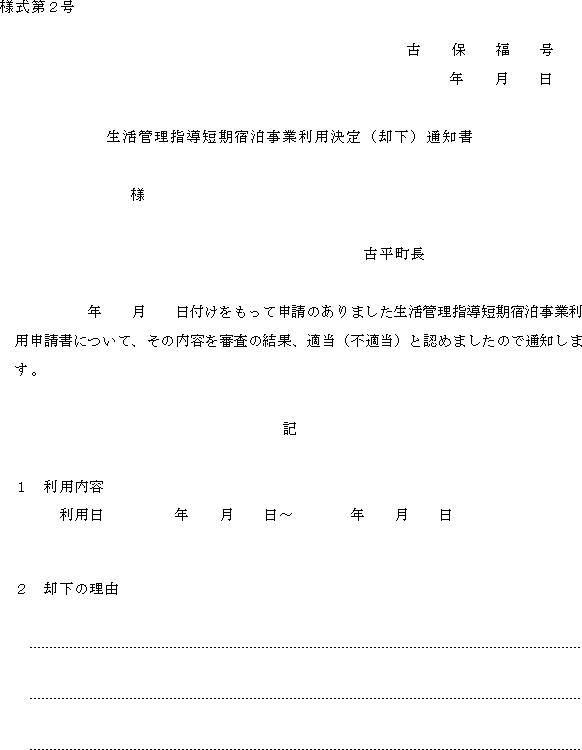 様式第2号

古　保　福　号
年　月　日

生活管理指導短期宿泊事業利用決定（却下）通知書

様

古平町長

年　月　日付けをもって申請のありました生活管理指導短期宿泊事業利用申請書について、その内容を審査の結果、適当（不適当）と認めましたので通知します。

記

1　利用内容
利用日　年　月　日～　年　月　日

2　却下の理由